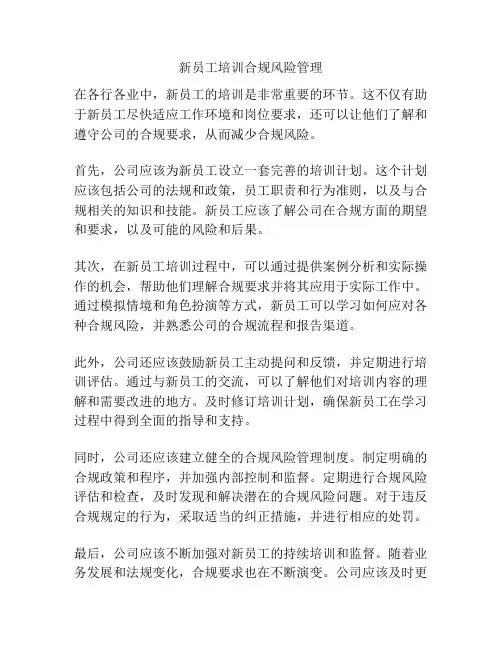 新员工培训合规风险管理

在各行各业中，新员工的培训是非常重要的环节。这不仅有助于新员工尽快适应工作环境和岗位要求，还可以让他们了解和遵守公司的合规要求，从而减少合规风险。

首先，公司应该为新员工设立一套完善的培训计划。这个计划应该包括公司的法规和政策，员工职责和行为准则，以及与合规相关的知识和技能。新员工应该了解公司在合规方面的期望和要求，以及可能的风险和后果。

其次，在新员工培训过程中，可以通过提供案例分析和实际操作的机会，帮助他们理解合规要求并将其应用于实际工作中。通过模拟情境和角色扮演等方式，新员工可以学习如何应对各种合规风险，并熟悉公司的合规流程和报告渠道。

此外，公司还应该鼓励新员工主动提问和反馈，并定期进行培训评估。通过与新员工的交流，可以了解他们对培训内容的理解和需要改进的地方。及时修订培训计划，确保新员工在学习过程中得到全面的指导和支持。

同时，公司还应该建立健全的合规风险管理制度。制定明确的合规政策和程序，并加强内部控制和监督。定期进行合规风险评估和检查，及时发现和解决潜在的合规风险问题。对于违反合规规定的行为，采取适当的纠正措施，并进行相应的处罚。

最后，公司应该不断加强对新员工的持续培训和监督。随着业务发展和法规变化，合规要求也在不断演变。公司应该及时更